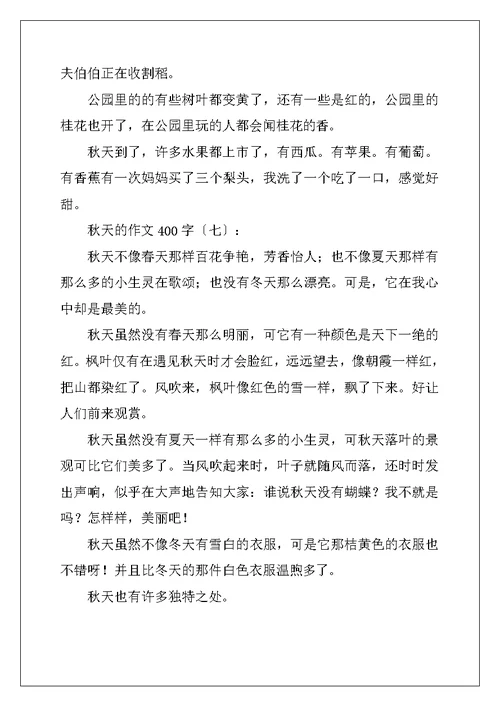 夫伯伯正在收割稻。

公园里的的有些树叶都变黄了，还有一些是红的，公园里的桂花也开了，在公园里玩的人都会闻桂花的香。

秋天到了，许多水果都上市了，有西瓜。有苹果。有葡萄。有香蕉有一次妈妈买了三个梨头，我洗了一个吃了一口，感觉好甜。

秋天的作文 400 字〔七〕：

秋天不像春天那样百花争艳，芳香怡人；也不像夏天那样有那么多的小生灵在歌颂；也没有冬天那么漂亮。可是，它在我心中却是最美的。

秋天虽然没有春天那么明丽，可它有一种颜色是天下一绝的红。枫叶仅有在遇见秋天时才会脸红，远远望去，像朝霞一样红，把山都染红了。风吹来，枫叶像红色的雪一样，飘了下来。好让人们前来观赏。

秋天虽然没有夏天一样有那么多的小生灵，可秋天落叶的景观可比它们美多了。当风吹起来时，叶子就随风而落，还时时发出声响，似乎在大声地告知大家：谁说秋天没有蝴蝶？我不就是吗？怎样样，美丽吧！

秋天虽然不像冬天有雪白的衣服，可是它那桔黄色的衣服也不错呀！并且比冬天的那件白色衣服温煦多了。

秋天也有许多独特之处。